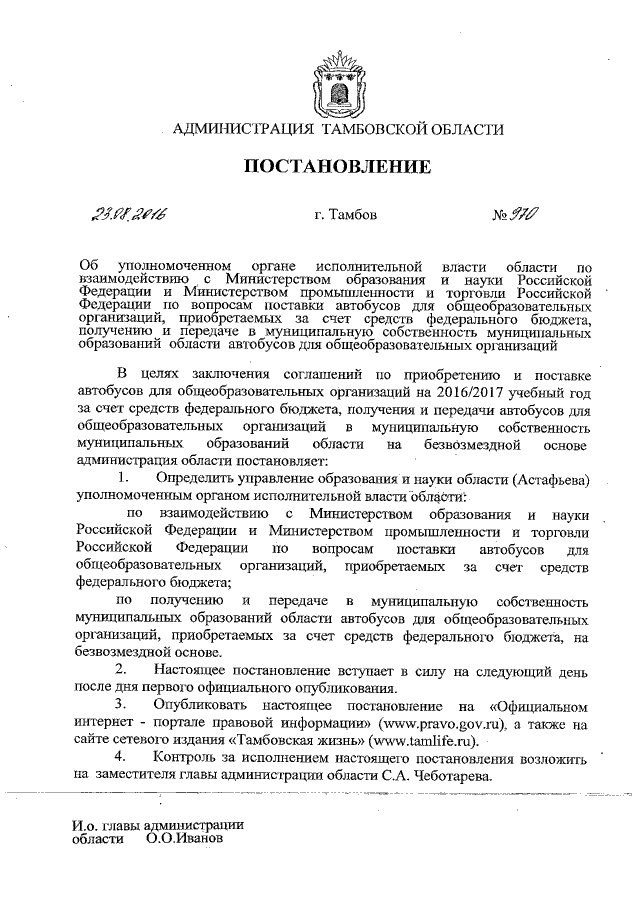 АДМИНИСТРАЦИЯ ТАМБОВСКОЙ ОБЛАСТИ

ПОСТАНОВЛЕНИЕ

23.08.2016 г. Тамбов № 970

Об уполномоченном органе исполнительной власти области по взаимодействию с Министерством образования и науки Российской Федерации и Министерством промышленности и торговли Российской Федерации по вопросам поставки автобусов для общеобразовательных организаций, приобретаемых за счет средств федерального бюджета, получению и передаче в муниципальную собственность муниципальных образований области автобусов для общеобразовательных организаций

В целях заключения соглашений по приобретению и поставке автобусов для общеобразовательных организаций на 2016/2017 учебный год за счет средств федерального бюджета, получения и передачи автобусов для общеобразовательных организаций в муниципальную собственность муниципальных образований области на безвозмездной основе администрация области постановляет:

1. Определить управление образования и науки области (Астафьева) уполномоченным органом исполнительной власти области:

по взаимодействию с Министерством образования и науки Российской Федерации и Министерством промышленности и торговли Российской Федерации по вопросам поставки автобусов для общеобразовательных организаций, приобретаемых за счет средств федерального бюджета;

по получению и передаче в муниципальную собственность муниципальных образований области автобусов для общеобразовательных организаций, приобретаемых за счет средств федерального бюджета, на безвозмездной основе.

2. Настоящее постановление вступает в силу на следующий день после дня первого официального опубликования.

3. Опубликовать настоящее постановление на «Официальном интернет - портале правовой информации» (www.pravo.gov.ru), а также на сайте сетевого издания «Тамбовская жизнь» (www.tamlife.ru).

4. Контроль за исполнением настоящего постановления возложить на заместителя главы администрации области С.А. Чеботарева.

И.о. главы администрации области О.О.Иванов